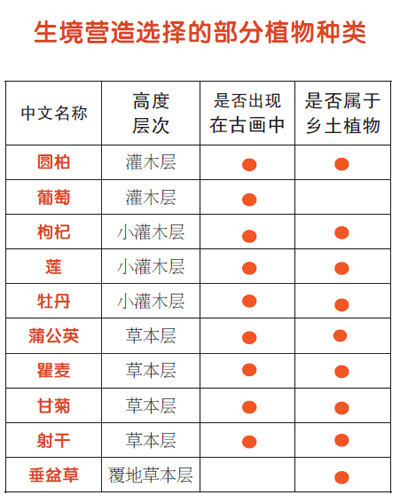 生境营造选择的部分植物种类

| 中文名称 | 高度层次 | 是否出现在古画中 | 是否属于乡土植物 |
|---|---|---|---|
| 圆柏 | 灌木层 | ● | ● |
| 葡萄 | 灌木层 | ● |  |
| 枸杞 | 小灌木层 | ● | ● |
| 莲 | 小灌木层 | ● | ● |
| 牡丹 | 小灌木层 | ● | ● |
| 蒲公英 | 草本层 | ● | ● |
| 瞿麦 | 草本层 | ● | ● |
| 甘菊 | 草本层 | ● | ● |
| 射干 | 草本层 | ● | ● |
| 垂盆草 | 覆地草本层 |  | ● |